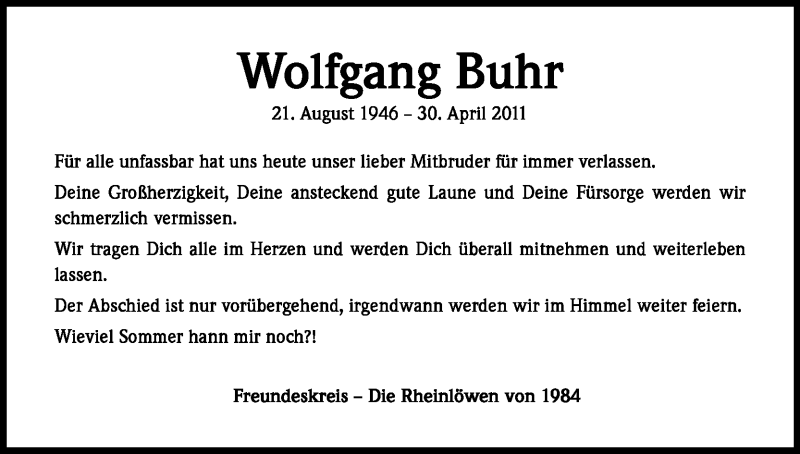 Wolfgang Buhr
21. August 1946 – 30. April 2011

Für alle unfassbar hat uns heute unser lieber Mitbruder für immer verlassen.

Deine Großherzigkeit, Deine ansteckend gute Laune und Deine Fürsorge werden wir schmerzlich vermissen.

Wir tragen Dich alle im Herzen und werden Dich überall mitnehmen und weiterleben lassen.

Der Abschied ist nur vorübergehend, irgendwann werden wir im Himmel weiter feiern.

Wieviel Sommer hann mir noch?!

Freundeskreis – Die Rheinlöwen von 1984